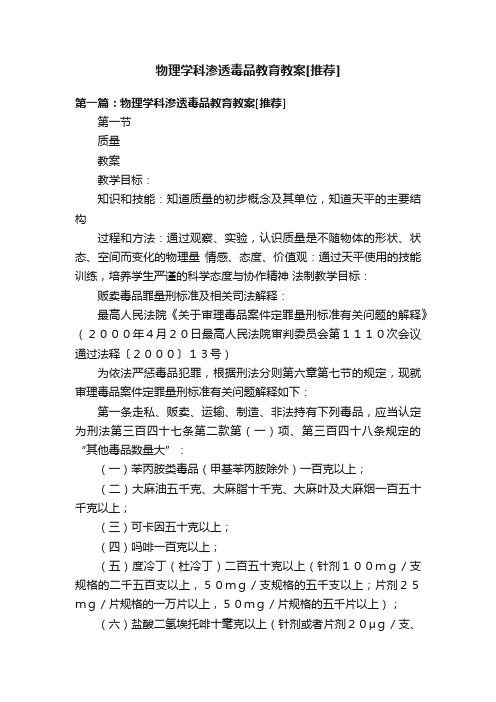 物理学科渗透毒品教育教案[推荐]

第一篇：物理学科渗透毒品教育教案[推荐]

第一节

质量

教案

教学目标：

知识和技能：知道质量的初步概念及其单位，知道天平的主要结构

过程和方法：通过观察、实验，认识质量是不随物体的形状、状态、空间而变化的物理量 情感、态度、价值观：通过天平使用的技能训练，培养学生严谨的科学态度与协作精神 法制教学目标：

贩卖毒品罪量刑标准及相关司法解释：

最高人民法院《关于审理毒品案件定罪量刑标准有关问题的解释》（２０００年４月２０日最高人民法院审判委员会第１１１０次会议通过法释〔２０００〕１３号）

为依法严惩毒品犯罪，根据刑法分则第六章第七节的规定，现就审理毒品案件定罪量刑标准有关问题解释如下：

第一条走私、贩卖、运输、制造、非法持有下列毒品，应当认定为刑法第三百四十七条第二款第（一）项、第三百四十八条规定的“其他毒品数量大”：

（一）苯丙胺类毒品（甲基苯丙胺除外）一百克以上；

（二）大麻油五千克、大麻脂十千克、大麻叶及大麻烟一百五十千克以上；

（三）可卡因五十克以上；

（四）吗啡一百克以上；

（五）度冷丁（杜冷丁）二百五十克以上（针剂１００mg／支规格的二千五百支以上，５０mg／支规格的五千支以上；片剂２５mg／片规格的一万片以上，５０mg／片规格的五千片以上）；

（六）盐酸二氢埃托啡十毫克以上（针剂或者片剂２０μg／支、